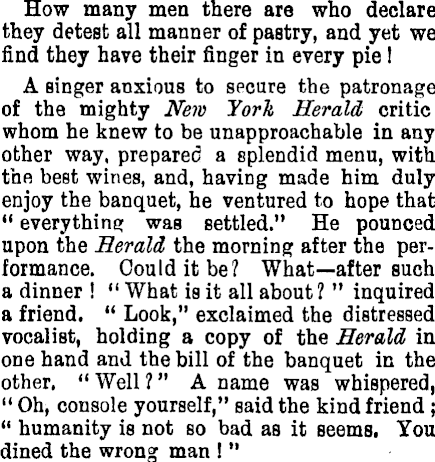 How many men there are who declare they detest all manner of pastry, and yet we find they have their finger in every pie!

A singer anxious to secure the patronage of the mighty New York Herald critic whom he knew to be unapproachable in any other way, prepared a splendid menu, with the best wines, and, having made him duly enjoy the banquet, he ventured to hope that "everything was settled." He pounced upon the Herald the morning after the performance. Could it be? What—after such a dinner! "What is it all about?" inquired a friend. "Look," exclaimed the distressed vocalist, holding a copy of the Herald in one hand and the bill of the banquet in the other. "Well?" A name was whispered, "Oh, console yourself," said the kind friend; "humanity is not so bad as it seems. You dined the wrong man!"